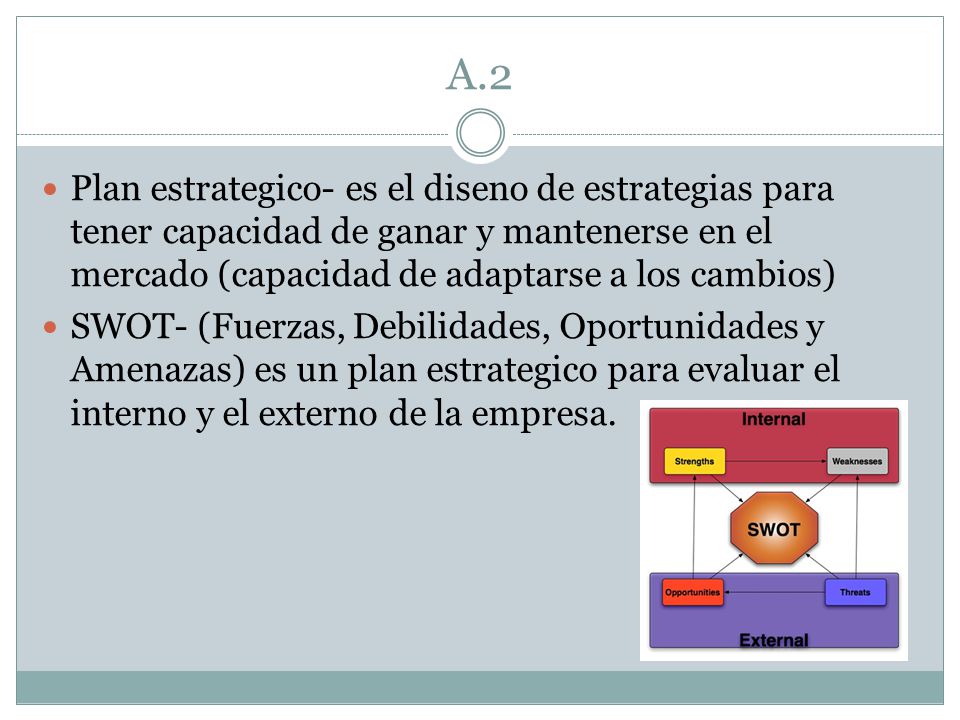 A.2

Plan estrategico- es el diseno de estrategias para tener capacidad de ganar y mantenerse en el mercado (capacidad de adaptarse a los cambios)

SWOT- (Fuerzas, Debilidades, Oportunidades y Amenazas) es un plan estrategico para evaluar el interno y el externo de la empresa.

Internal
Strengths
Weaknesses
SWOT
Opportunities
Threats
External